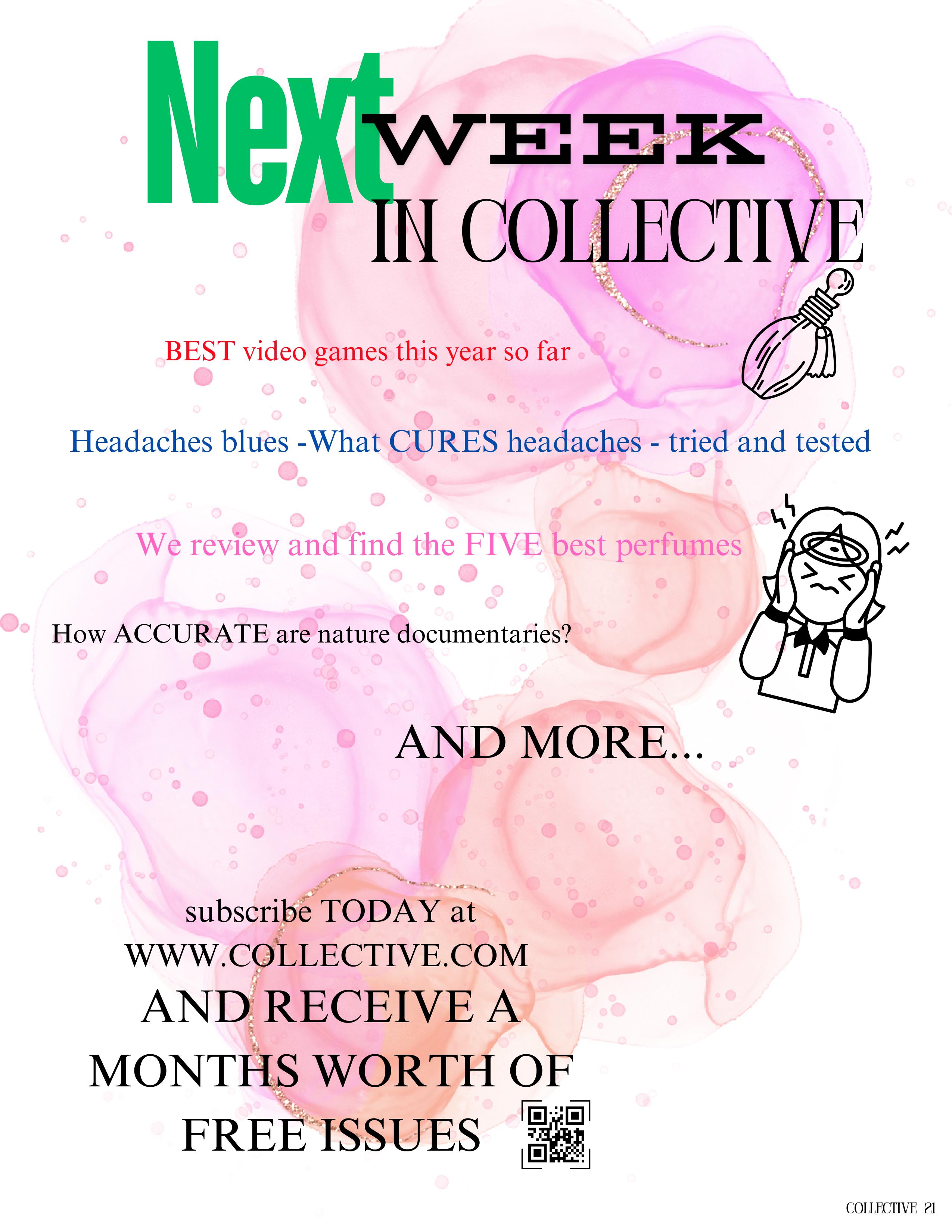 Next WEEK
IN COLLECTIVE

BEST video games this year so far

Headaches blues -What CURES headaches - tried and tested

We review and find the FIVE best perfumes

How ACCURATE are nature documentaries?

AND MORE...

subscribe TODAY at
WWW.COLLECTIVE.COM
AND RECEIVE A
MONTHS WORTH OF
FREE ISSUES

COLLECTIVE 21